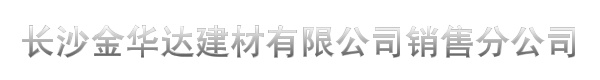 长沙金华达建材有限公司销售分公司